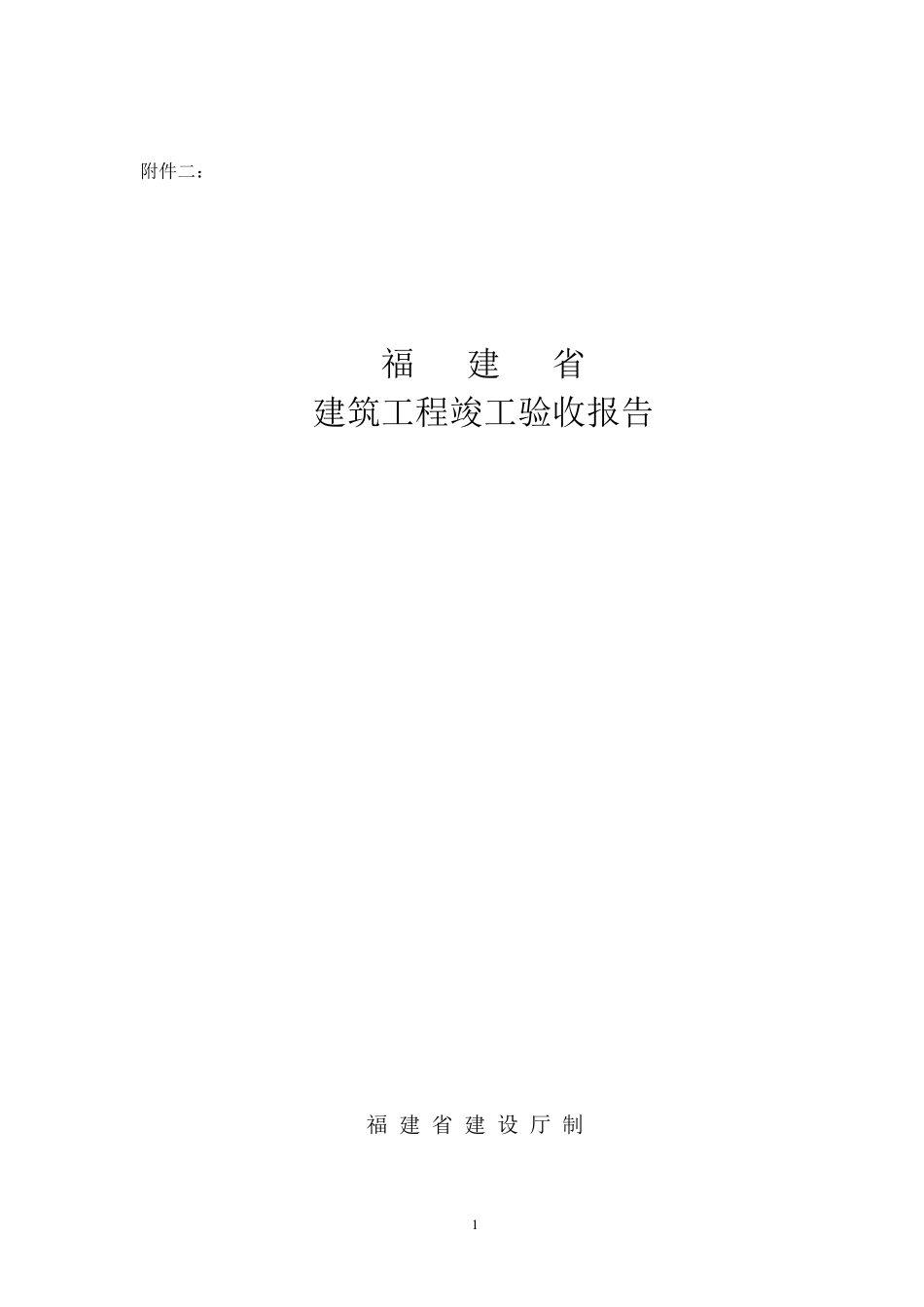 附件二：

福　建　省
建筑工程竣工验收报告

福 建 省 建 设 厅 制

1